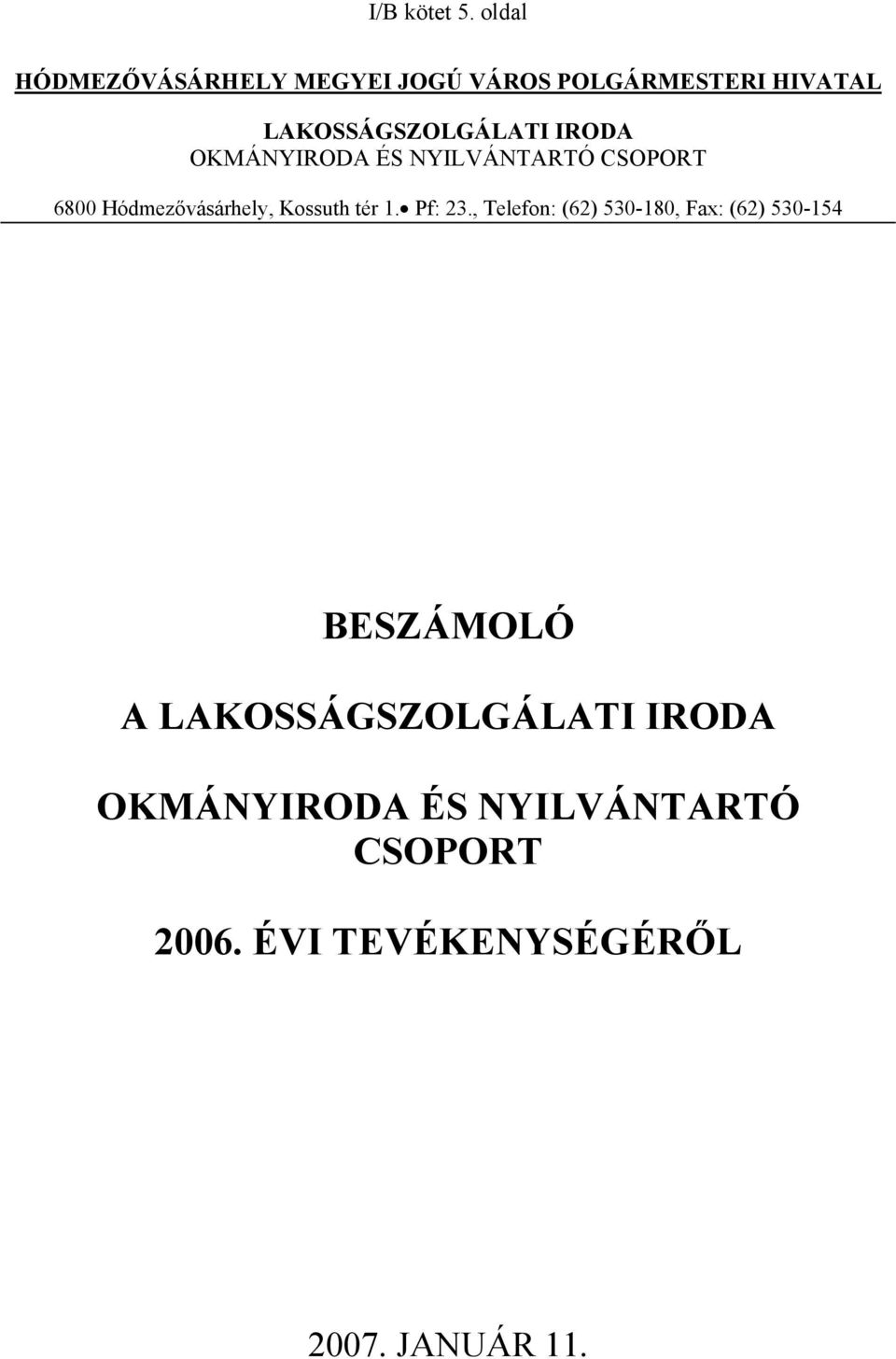 I/B kötet 5. oldal

HÓDMEZŐVÁSÁRHELY MEGYEI JOGÚ VÁROS POLGÁRMESTERI HIVATAL

LAKOSSÁGSZOLGÁLATI IRODA
OKMÁNYIRODA ÉS NYILVÁNTARTÓ CSOPORT

6800 Hódmezővásárhely, Kossuth tér 1.• Pf: 23., Telefon: (62) 530-180, Fax: (62) 530-154

BESZÁMOLÓ

A LAKOSSÁGSZOLGÁLATI IRODA

OKMÁNYIRODA ÉS NYILVÁNTARTÓ CSOPORT

2006. ÉVI TEVÉKENYSÉGÉRŐL

2007. JANUÁR 11.